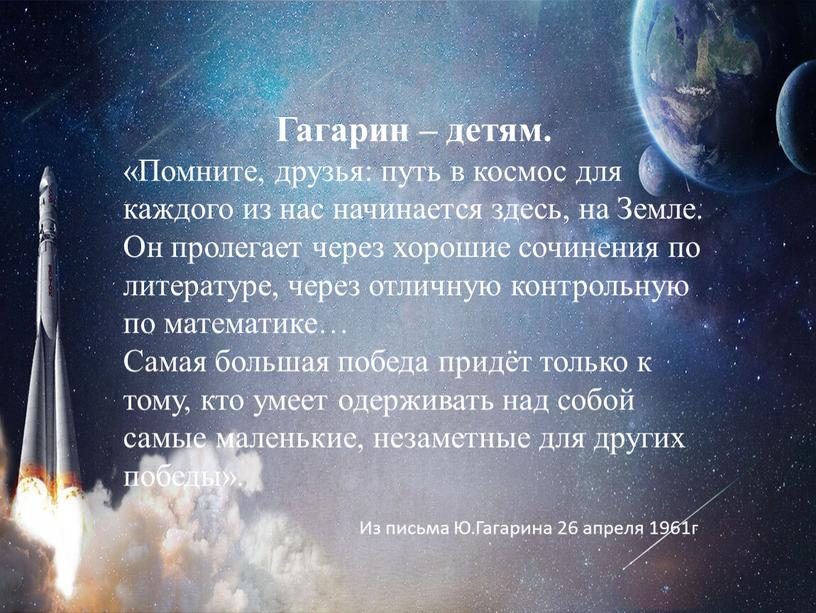 Гагарин – детям.

«Помните, друзья: путь в космос для каждого из нас начинается здесь, на Земле. Он пролегает через хорошие сочинения по литературе, через отличную контрольную по математике…
Самая большая победа придёт только к тому, кто умеет одерживать над собой самые маленькие, незаметные для других победы».

Из письма Ю.Гагарина 26 апреля 1961г